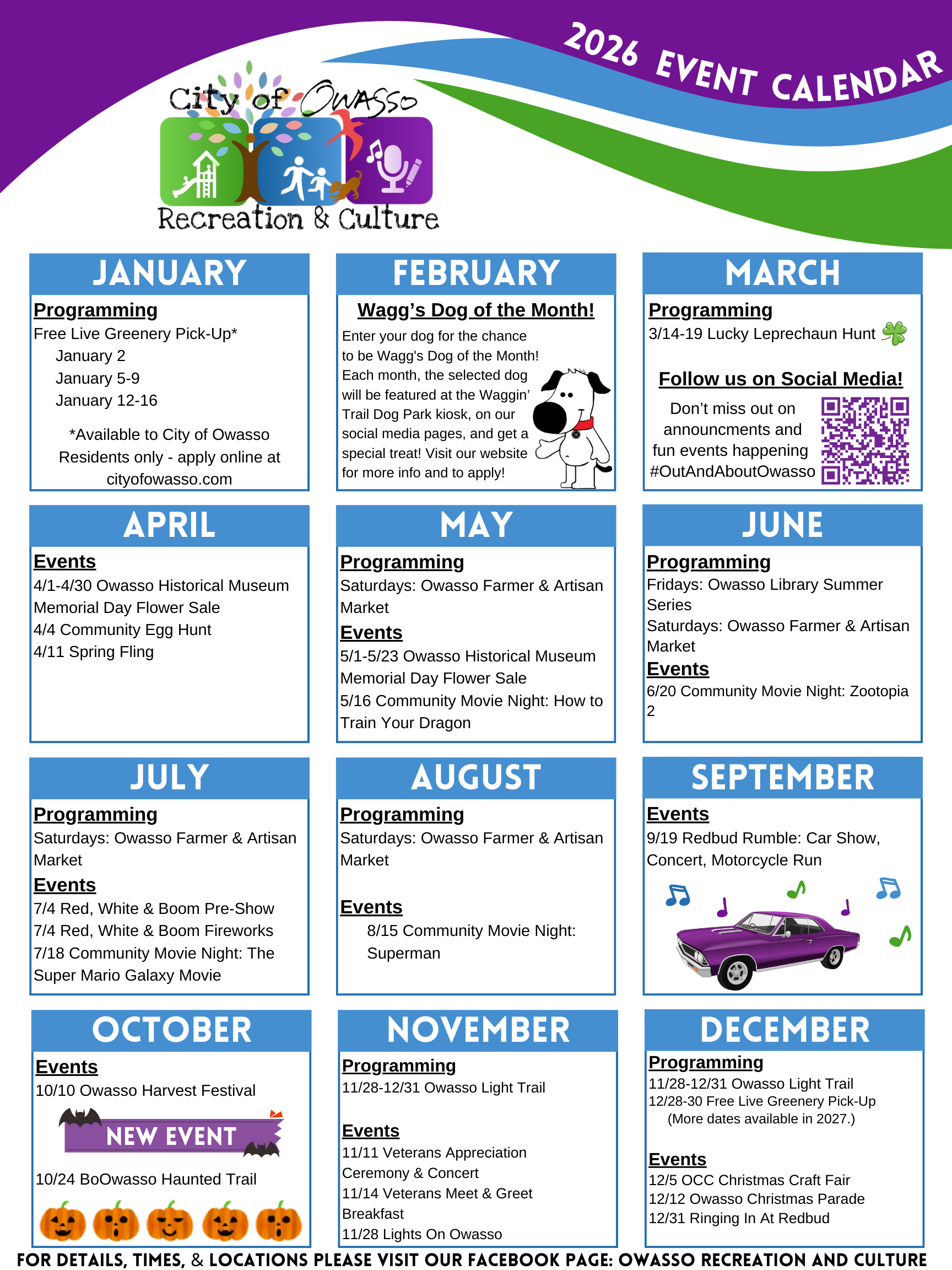 2026 EVENT CALENDAR

City of Owasso
Recreation & Culture

JANUARY

Programming
Free Live Greenery Pick-Up*
January 2
January 5-9
January 12-16

*Available to City of Owasso Residents only - apply online at cityofowasso.com

FEBRUARY

Wagg's Dog of the Month!
Enter your dog for the chance to be Wagg's Dog of the Month! Each month, the selected dog will be featured at the Waggin' Trail Dog Park kiosk, on our social media pages, and get a special treat! Visit our website for more info and to apply!

MARCH

Programming
3/14-19 Lucky Leprechaun Hunt

Follow us on Social Media!
Don't miss out on announcments and fun events happening #OutAndAboutOwasso

APRIL

Events
4/1-4/30 Owasso Historical Museum Memorial Day Flower Sale
4/4 Community Egg Hunt
4/11 Spring Fling

MAY

Programming
Saturdays: Owasso Farmer & Artisan Market
Events
5/1-5/23 Owasso Historical Museum Memorial Day Flower Sale
5/16 Community Movie Night: How to Train Your Dragon

JUNE

Programming
Fridays: Owasso Library Summer Series
Saturdays: Owasso Farmer & Artisan Market
Events
6/20 Community Movie Night: Zootopia 2

JULY

Programming
Saturdays: Owasso Farmer & Artisan Market
Events
7/4 Red, White & Boom Pre-Show
7/4 Red, White & Boom Fireworks
7/18 Community Movie Night: The Super Mario Galaxy Movie

AUGUST

Programming
Saturdays: Owasso Farmer & Artisan Market

Events
8/15 Community Movie Night: Superman

SEPTEMBER

Events
9/19 Redbud Rumble: Car Show, Concert, Motorcycle Run

OCTOBER

Events
10/10 Owasso Harvest Festival
NEW EVENT
10/24 BoOwasso Haunted Trail

NOVEMBER

Programming
11/28-12/31 Owasso Light Trail

Events
11/11 Veterans Appreciation Ceremony & Concert
11/14 Veterans Meet & Greet Breakfast
11/28 Lights On Owasso

DECEMBER

Programming
11/28-12/31 Owasso Light Trail
12/28-30 Free Live Greenery Pick-Up
(More dates available in 2027.)

Events
12/5 OCC Christmas Craft Fair
12/12 Owasso Christmas Parade
12/31 Ringing In At Redbud

FOR DETAILS, TIMES, & LOCATIONS PLEASE VISIT OUR FACEBOOK PAGE: OWASSO RECREATION AND CULTURE